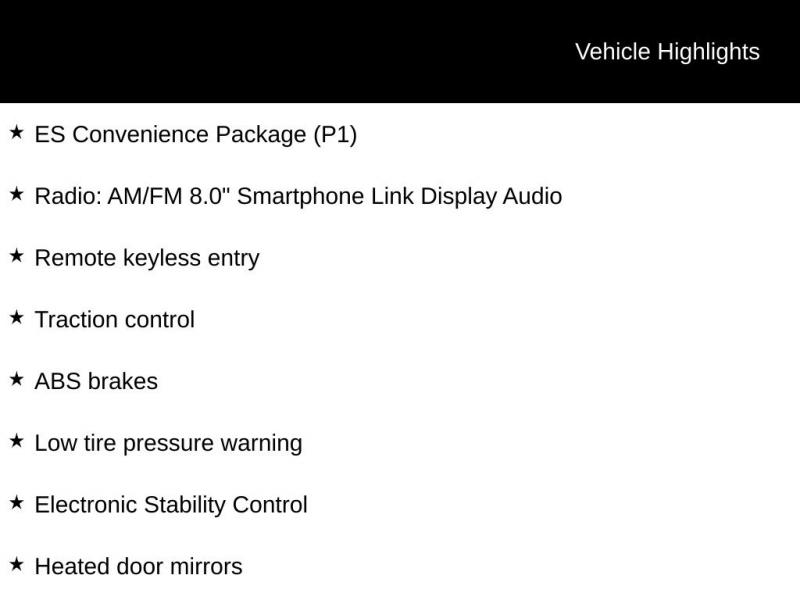 Vehicle Highlights

★ ES Convenience Package (P1)

★ Radio: AM/FM 8.0" Smartphone Link Display Audio

★ Remote keyless entry

★ Traction control

★ ABS brakes

★ Low tire pressure warning

★ Electronic Stability Control

★ Heated door mirrors